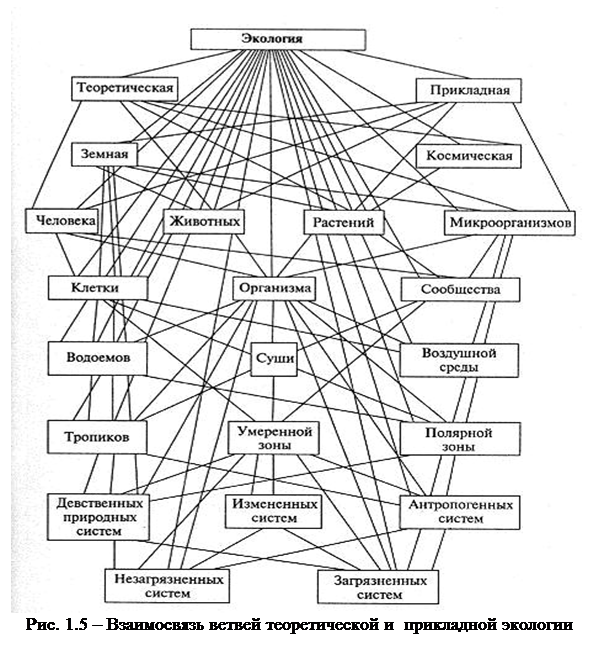 Экология

Теоретическая

Прикладная

Земная

Космическая

Человека

Животных

Растений

Микроорганизмов

Клетки

Организма

Сообщества

Водоемов

Суши

Воздушной среды

Тропиков

Умеренной зоны

Полярной зоны

Девственных природных систем

Измененных систем

Антропогенных систем

Незагрязненных систем

Загрязненных систем

Рис. 1.5 – Взаимосвязь ветвей теоретической и прикладной экологии